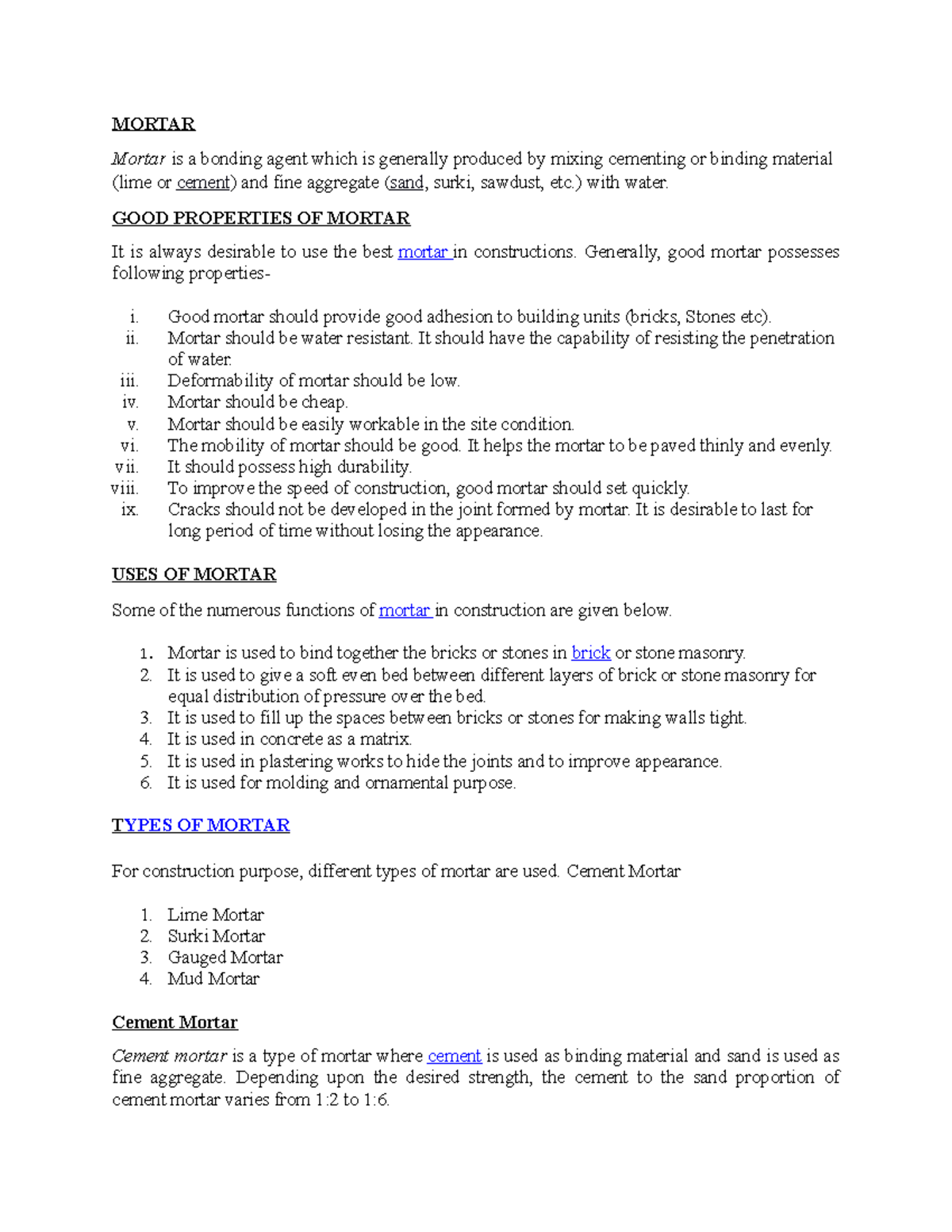 MORTAR

Mortar is a bonding agent which is generally produced by mixing cementing or binding material (lime or cement) and fine aggregate (sand, surki, sawdust, etc.) with water.

GOOD PROPERTIES OF MORTAR

It is always desirable to use the best mortar in constructions. Generally, good mortar possesses following properties-

i. Good mortar should provide good adhesion to building units (bricks, Stones etc).
ii. Mortar should be water resistant. It should have the capability of resisting the penetration of water.
iii. Deformability of mortar should be low.
iv. Mortar should be cheap.
v. Mortar should be easily workable in the site condition.
vi. The mobility of mortar should be good. It helps the mortar to be paved thinly and evenly.
vii. It should possess high durability.
viii. To improve the speed of construction, good mortar should set quickly.
ix. Cracks should not be developed in the joint formed by mortar. It is desirable to last for long period of time without losing the appearance.

USES OF MORTAR

Some of the numerous functions of mortar in construction are given below.

1. Mortar is used to bind together the bricks or stones in brick or stone masonry.
2. It is used to give a soft even bed between different layers of brick or stone masonry for equal distribution of pressure over the bed.
3. It is used to fill up the spaces between bricks or stones for making walls tight.
4. It is used in concrete as a matrix.
5. It is used in plastering works to hide the joints and to improve appearance.
6. It is used for molding and ornamental purpose.

TYPES OF MORTAR

For construction purpose, different types of mortar are used. Cement Mortar

1. Lime Mortar
2. Surki Mortar
3. Gauged Mortar
4. Mud Mortar

Cement Mortar

Cement mortar is a type of mortar where cement is used as binding material and sand is used as fine aggregate. Depending upon the desired strength, the cement to the sand proportion of cement mortar varies from 1:2 to 1:6.